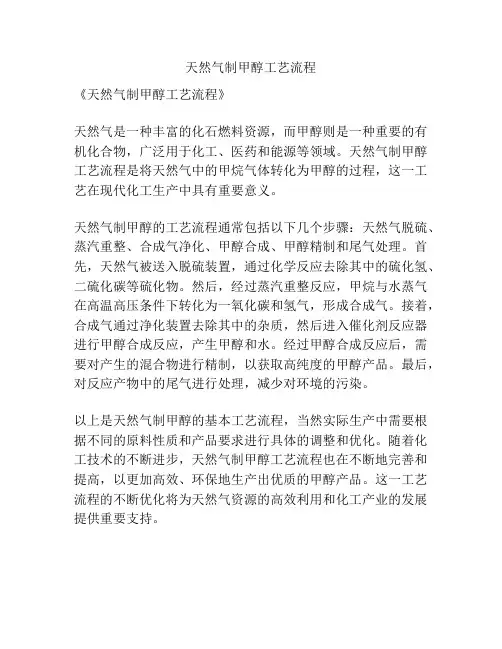 天然气制甲醇工艺流程

《天然气制甲醇工艺流程》

天然气是一种丰富的化石燃料资源，而甲醇则是一种重要的有机化合物，广泛用于化工、医药和能源等领域。天然气制甲醇工艺流程是将天然气中的甲烷气体转化为甲醇的过程，这一工艺在现代化工生产中具有重要意义。

天然气制甲醇的工艺流程通常包括以下几个步骤：天然气脱硫、蒸汽重整、合成气净化、甲醇合成、甲醇精制和尾气处理。首先，天然气被送入脱硫装置，通过化学反应去除其中的硫化氢、二硫化碳等硫化物。然后，经过蒸汽重整反应，甲烷与水蒸气在高温高压条件下转化为一氧化碳和氢气，形成合成气。接着，合成气通过净化装置去除其中的杂质，然后进入催化剂反应器进行甲醇合成反应，产生甲醇和水。经过甲醇合成反应后，需要对产生的混合物进行精制，以获取高纯度的甲醇产品。最后，对反应产物中的尾气进行处理，减少对环境的污染。

以上是天然气制甲醇的基本工艺流程，当然实际生产中需要根据不同的原料性质和产品要求进行具体的调整和优化。随着化工技术的不断进步，天然气制甲醇工艺流程也在不断地完善和提高，以更加高效、环保地生产出优质的甲醇产品。这一工艺流程的不断优化将为天然气资源的高效利用和化工产业的发展提供重要支持。